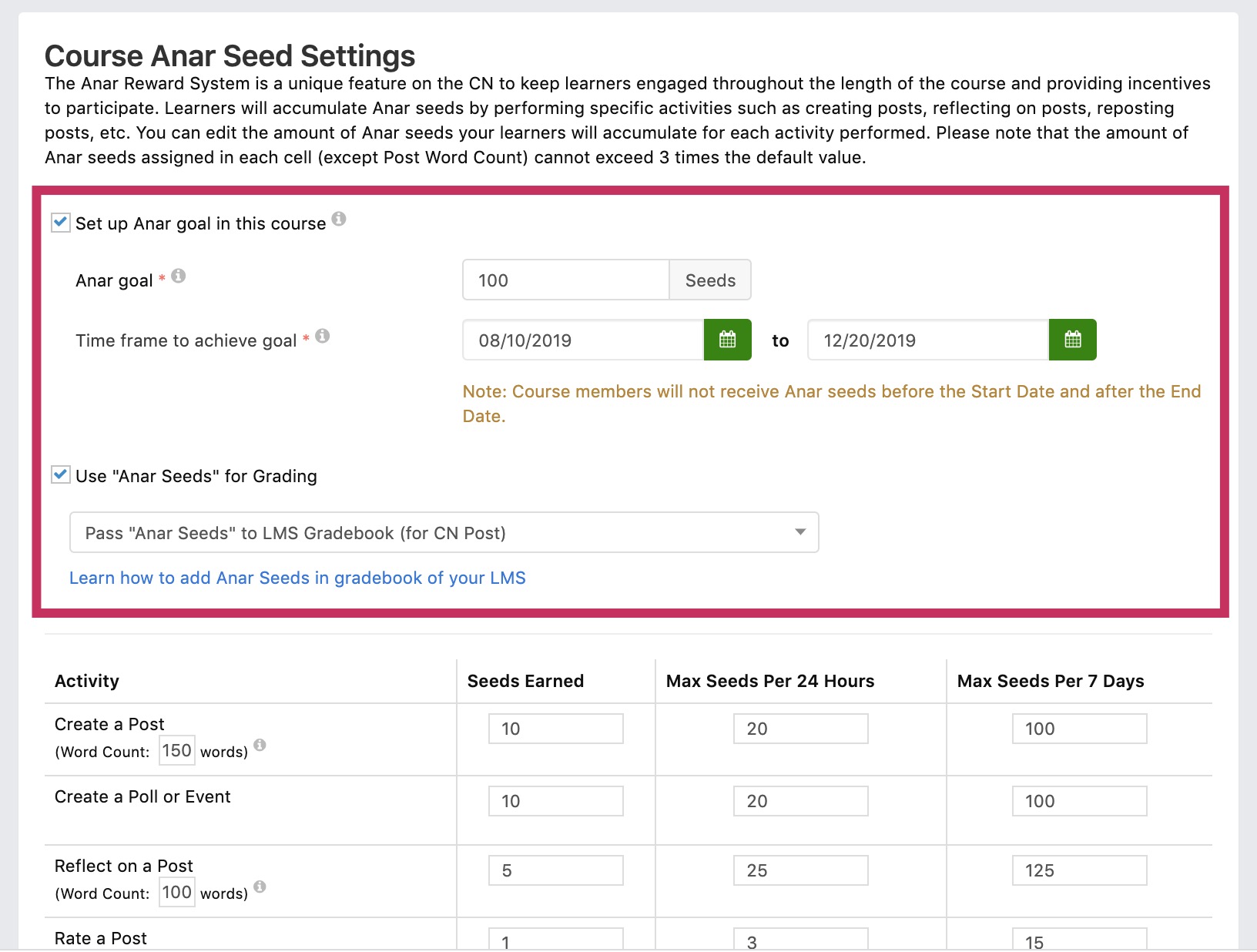 Course Anar Seed Settings

The Anar Reward System is a unique feature on the CN to keep learners engaged throughout the length of the course and providing incentives to participate. Learners will accumulate Anar seeds by performing specific activities such as creating posts, reflecting on posts, reposting posts, etc. You can edit the amount of Anar seeds your learners will accumulate for each activity performed. Please note that the amount of Anar seeds assigned in each cell (except Post Word Count) cannot exceed 3 times the default value.

Set up Anar goal in this course

Anar goal * 100 Seeds

Time frame to achieve goal * 08/10/2019 to 12/20/2019

Note: Course members will not receive Anar seeds before the Start Date and after the End Date.

Use "Anar Seeds" for Grading

Pass "Anar Seeds" to LMS Gradebook (for CN Post)

Learn how to add Anar Seeds in gradebook of your LMS

| Activity | Seeds Earned | Max Seeds Per 24 Hours | Max Seeds Per 7 Days |
|---|---|---|---|
| Create a Post (Word Count: 150 words) | 10 | 20 | 100 |
| Create a Poll or Event | 10 | 20 | 100 |
| Reflect on a Post (Word Count: 100 words) | 5 | 25 | 125 |
| Rate a Post | 1 | 3 | 15 |